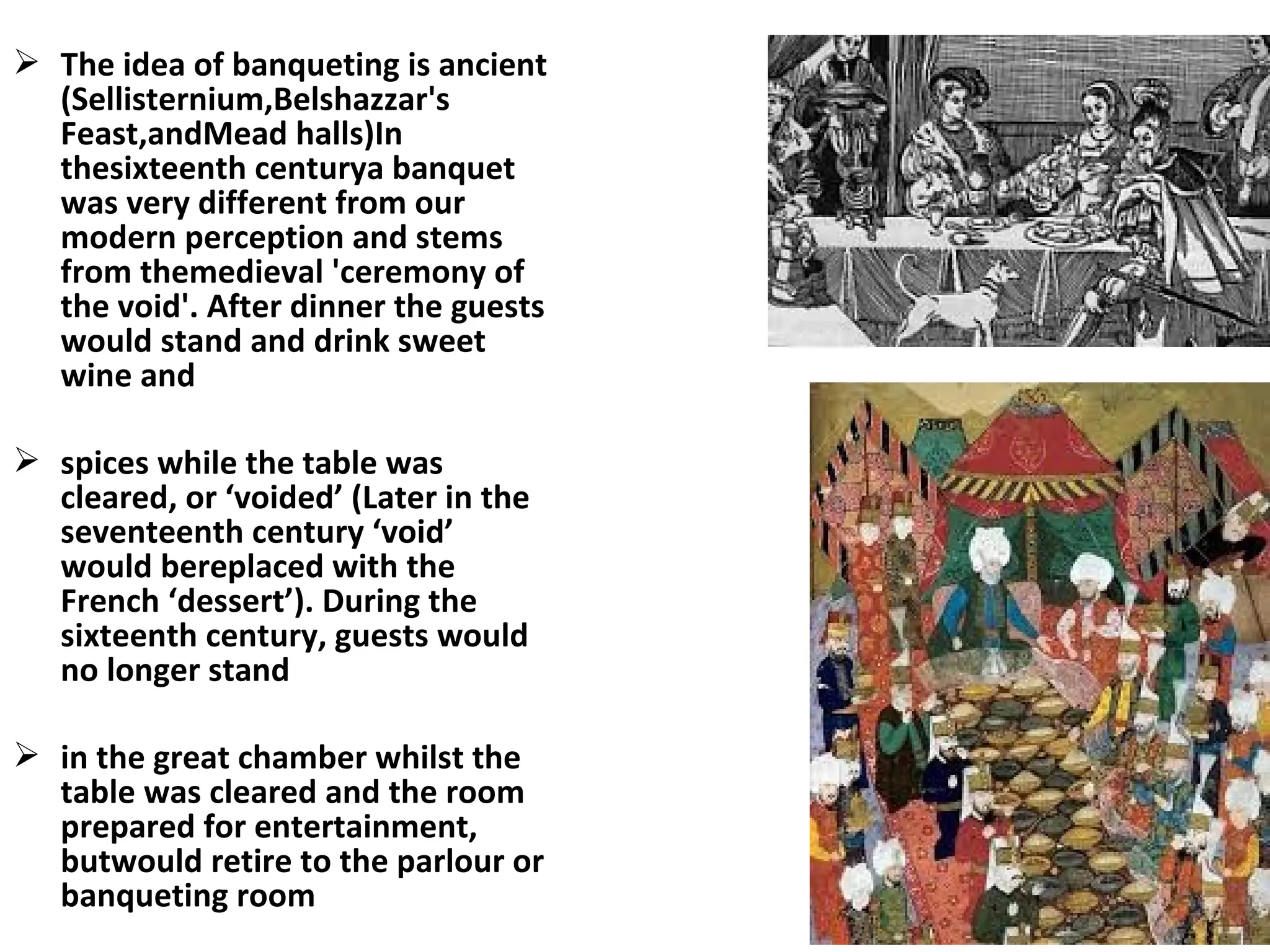 ➢ The idea of banqueting is ancient (Sellisternium,Belshazzar's Feast,andMead halls)In thesixteenth centurya banquet was very different from our modern perception and stems from themedieval 'ceremony of the void'. After dinner the guests would stand and drink sweet wine and

➢ spices while the table was cleared, or ‘voided’ (Later in the seventeenth century ‘void’ would bereplaced with the French ‘dessert’). During the sixteenth century, guests would no longer stand

➢ in the great chamber whilst the table was cleared and the room prepared for entertainment, butwould retire to the parlour or banqueting room